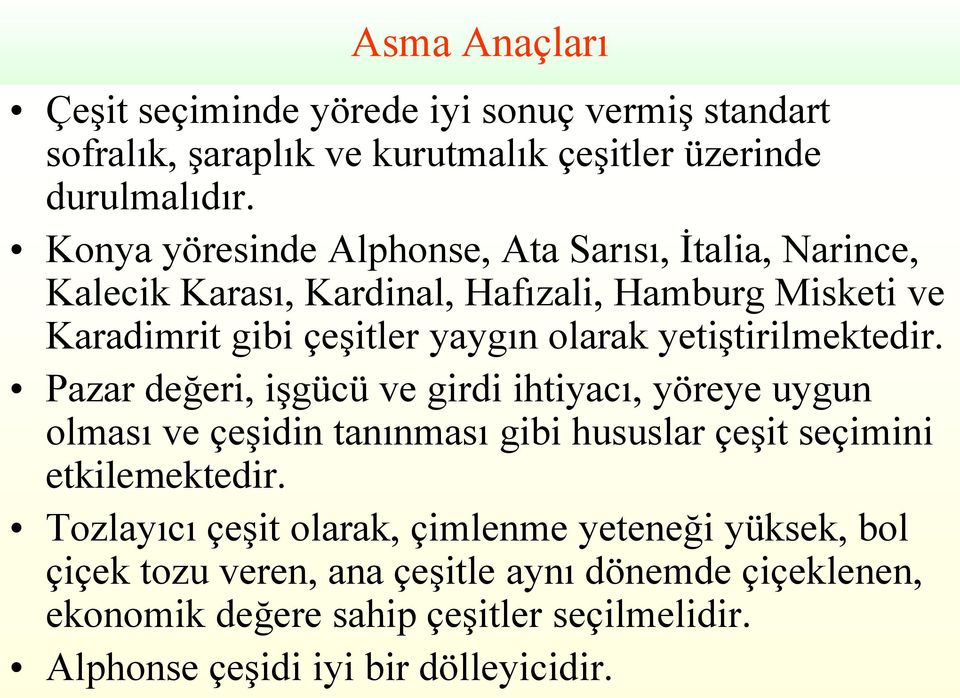 Asma Anaçları

• Çeşit seçiminde yörede iyi sonuç vermiş standart sofralık, şaraplık ve kurutmalık çeşitler üzerinde durulmalıdır.

• Konya yöresinde Alphonse, Ata Sarısı, İtalia, Narince, Kalecik Karası, Kardinal, Hafızali, Hamburg Misketi ve Karadimrit gibi çeşitler yaygın olarak yetiştirilmektedir.

• Pazar değeri, işgücü ve girdi ihtiyacı, yöreye uygun olması ve çeşidin tanınması gibi hususlar çeşit seçimini etkilemektedir.

• Tozlayıcı çeşit olarak, çimlenme yeteneği yüksek, bol çiçek tozu veren, ana çeşitle aynı dönemde çiçeklenen, ekonomik değere sahip çeşitler seçilmelidir.

• Alphonse çeşidi iyi bir dölleyicidir.